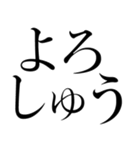 よろ
しゅう